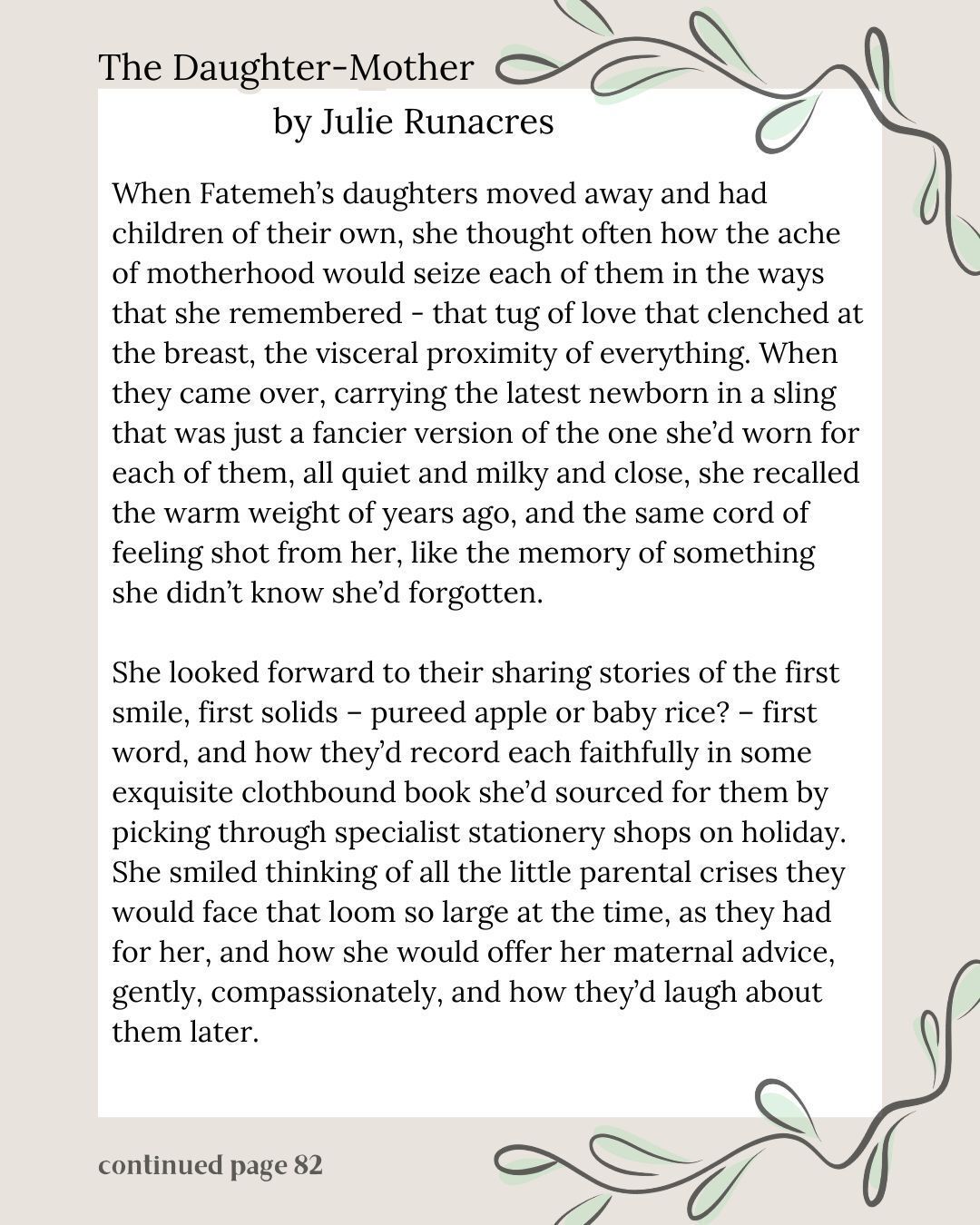 The Daughter-Mother
by Julie Runacres

When Fatemeh's daughters moved away and had children of their own, she thought often how the ache of motherhood would seize each of them in the ways that she remembered - that tug of love that clenched at the breast, the visceral proximity of everything. When they came over, carrying the latest newborn in a sling that was just a fancier version of the one she'd worn for each of them, all quiet and milky and close, she recalled the warm weight of years ago, and the same cord of feeling shot from her, like the memory of something she didn't know she'd forgotten.

She looked forward to their sharing stories of the first smile, first solids – pureed apple or baby rice? – first word, and how they'd record each faithfully in some exquisite clothbound book she'd sourced for them by picking through specialist stationery shops on holiday. She smiled thinking of all the little parental crises they would face that loom so large at the time, as they had for her, and how she would offer her maternal advice, gently, compassionately, and how they'd laugh about them later.

continued page 82